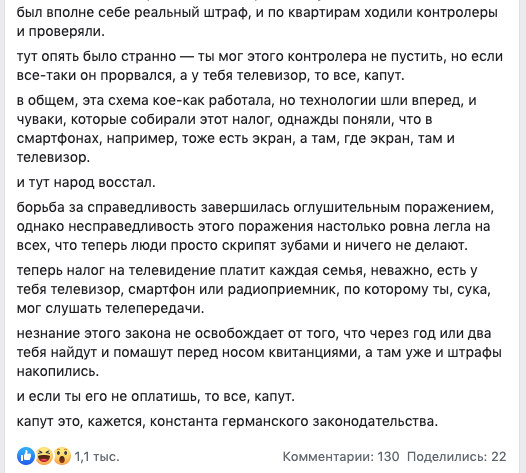 был вполне себе реальный штраф, и по квартирам ходили контролеры и проверяли.

тут опять было странно — ты мог этого контролера не пустить, но если все-таки он прорвался, а у тебя телевизор, то все, капут.

в общем, эта схема кое-как работала, но технологии шли вперед, и чуваки, которые собирали этот налог, однажды поняли, что в смартфонах, например, тоже есть экран, а там, где экран, там и телевизор.

и тут народ восстал.

борьба за справедливость завершилась оглушительным поражением, однако несправедливость этого поражения настолько ровна легла на всех, что теперь люди просто скрипят зубами и ничего не делают.

теперь налог на телевидение платит каждая семья, неважно, есть у тебя телевизор, смартфон или радиоприемник, по которому ты, сука, мог слушать телепередачи.

незнание этого закона не освобождает от того, что через год или два тебя найдут и помашут перед носом квитанциями, а там уже и штрафы накопились.

и если ты его не оплатишь, то все, капут.

капут это, кажется, константа германского законодательства.

1,1 тыс. Комментарии: 130 Поделились: 22